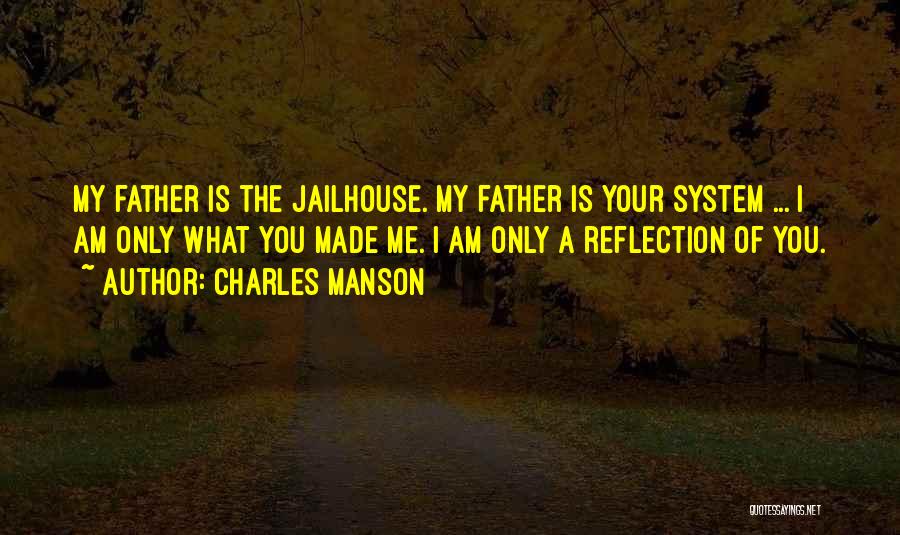 MY FATHER IS THE JAILHOUSE. MY FATHER IS YOUR SYSTEM ... I AM ONLY WHAT YOU MADE ME. I AM ONLY A REFLECTION OF YOU.

~ AUTHOR: CHARLES MANSON

QUOTESSAYINGS.NET